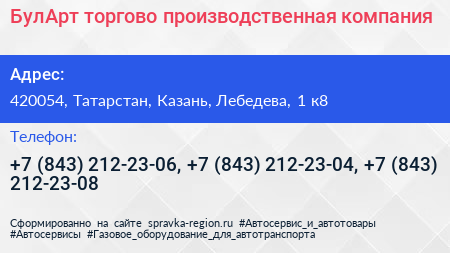 БулАрт торгово производственная компания

Адрес:

420054, Татарстан, Казань, Лебедева, 1 к8

Телефон:

+7 (843) 212-23-06, +7 (843) 212-23-04, +7 (843) 212-23-08

Сформированно на сайте spravka-region.ru #Автосервис_и_автотовары #Автосервисы #Газовое_оборудование_для_автотранспорта